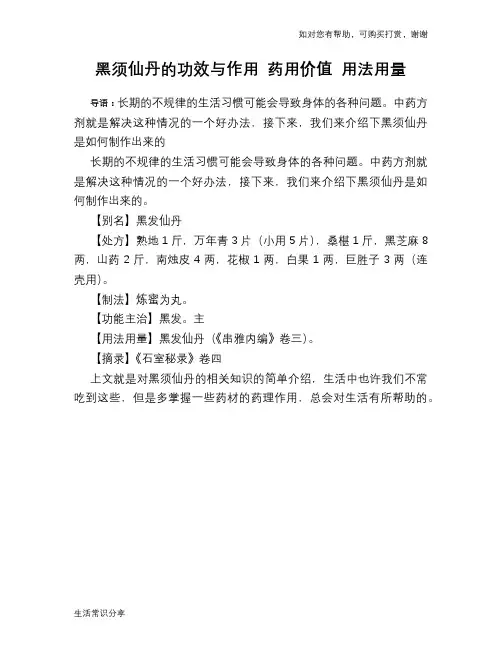 如对您有帮助，可购买打赏，谢谢

黑须仙丹的功效与作用 药用价值 用法用量

导语：长期的不规律的生活习惯可能会导致身体的各种问题。中药方剂就是解决这种情况的一个好办法，接下来，我们来介绍下黑须仙丹是如何制作出来的

长期的不规律的生活习惯可能会导致身体的各种问题。中药方剂就是解决这种情况的一个好办法，接下来，我们来介绍下黑须仙丹是如何制作出来的。

【别名】黑发仙丹

【处方】熟地 1 斤，万年青 3 片（小用 5 片），桑椹 1 斤，黑芝麻 8 两，山药 2 斤，南烛皮 4 两，花椒 1 两，白果 1 两，巨胜子 3 两（连壳用）。

【制法】炼蜜为丸。

【功能主治】黑发。主

【用法用量】黑发仙丹（《串雅内编》卷三）。

【摘录】《石室秘录》卷四

上文就是对黑须仙丹的相关知识的简单介绍，生活中也许我们不常吃到这些，但是多掌握一些药材的药理作用，总会对生活有所帮助的。

生活常识分享